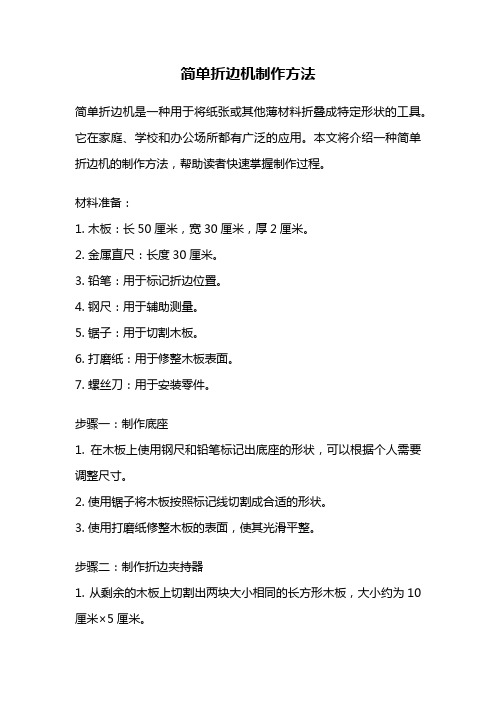 简单折边机制作方法

简单折边机是一种用于将纸张或其他薄材料折叠成特定形状的工具。它在家庭、学校和办公场所都有广泛的应用。本文将介绍一种简单折边机的制作方法，帮助读者快速掌握制作过程。

材料准备：

1. 木板：长 50 厘米，宽 30 厘米，厚 2 厘米。

2. 金属直尺：长度 30 厘米。

3. 铅笔：用于标记折边位置。

4. 钢尺：用于辅助测量。

5. 锯子：用于切割木板。

6. 打磨纸：用于修整木板表面。

7. 螺丝刀：用于安装零件。

步骤一：制作底座

1. 在木板上使用钢尺和铅笔标记出底座的形状，可以根据个人需要调整尺寸。

2. 使用锯子将木板按照标记线切割成合适的形状。

3. 使用打磨纸修整木板的表面，使其光滑平整。

步骤二：制作折边夹持器

1. 从剩余的木板上切割出两块大小相同的长方形木板，大小约为 10 厘米×5 厘米。